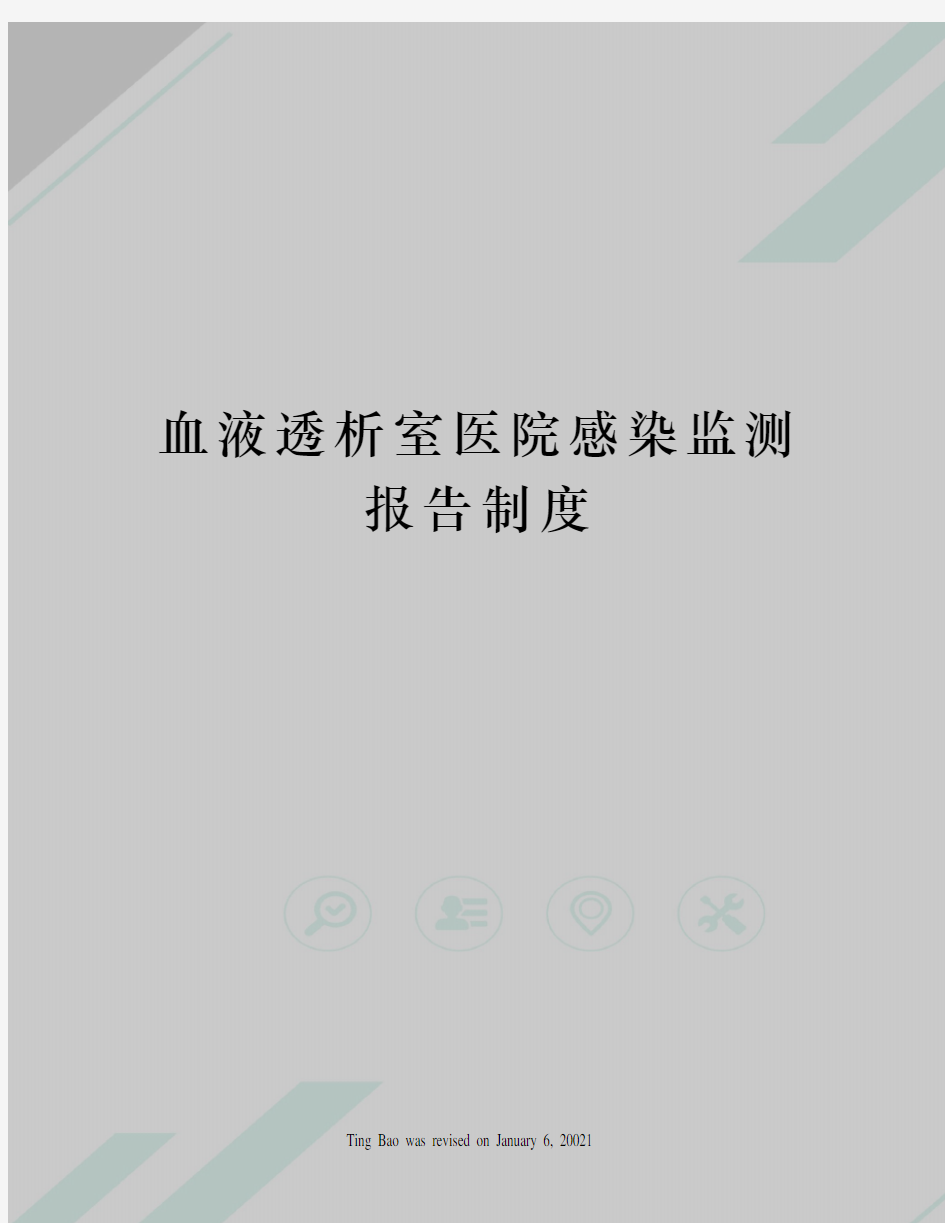 血液透析室医院感染监测报告制度

Ting Bao was revised on January 6, 20021